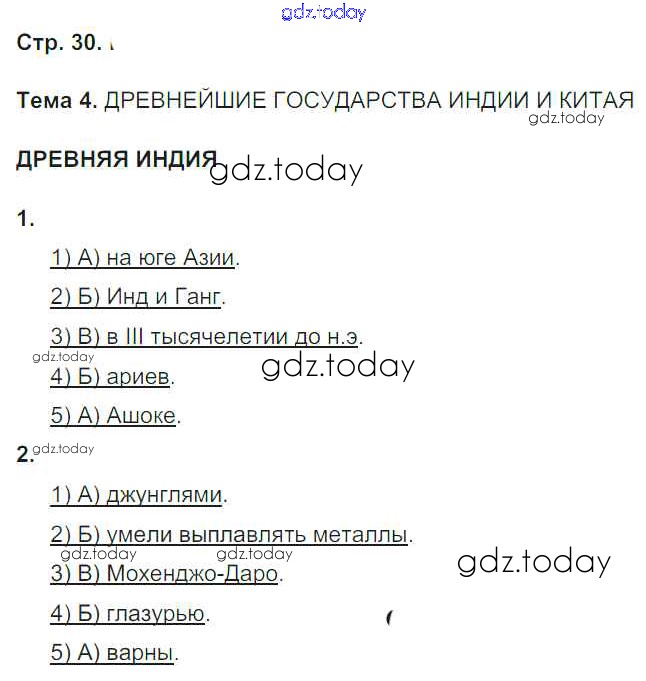 Стр. 30.

Тема 4. ДРЕВНЕЙШИЕ ГОСУДАРСТВА ИНДИИ И КИТАЯ

ДРЕВНЯЯ ИНДИЯ

1.

1) А) на юге Азии.

2) Б) Инд и Ганг.

3) В) в III тысячелетии до н.э.

4) Б) ариев.

5) А) Ашоке.

2.

1) А) джунглями.

2) Б) умели выплавлять металлы.

3) В) Мохенджо-Даро.

4) Б) глазурью.

5) А) варны.

gdz.today